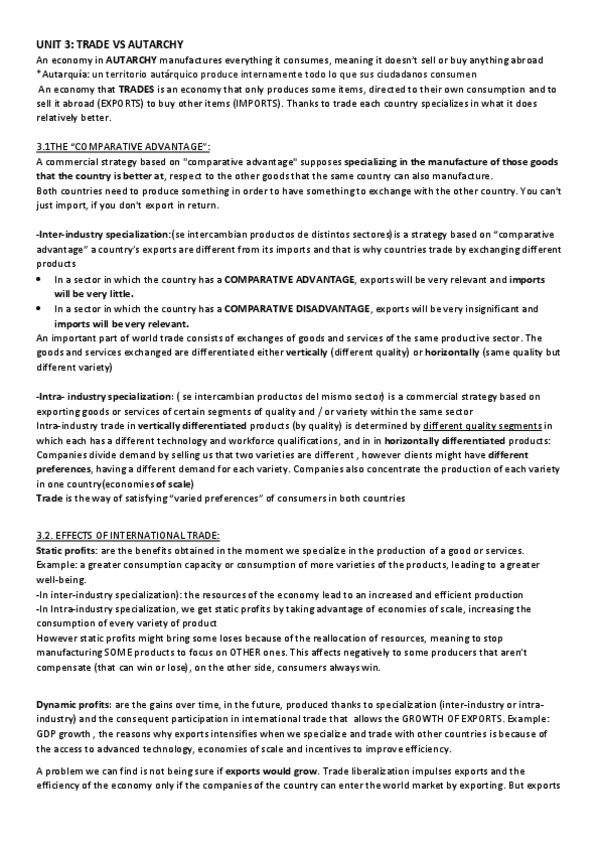 UNIT 3: TRADE VS AUTARCHY
An economy in AUTARCHY manufactures everything it consumes, meaning it doesn't sell or buy anything abroad
*Autarquía: un territorio autárquico produce internamente todo lo que sus ciudadanos consumen
An economy that TRADES is an economy that only produces some items, directed to their own consumption and to sell it abroad (EXPORTS) to buy other items (IMPORTS). Thanks to trade each country specializes in what it does relatively better.

3.1THE "COMPARATIVE ADVANTAGE":
A commercial strategy based on "comparative advantage" supposes specializing in the manufacture of those goods that the country is better at, respect to the other goods that the same country can also manufacture.
Both countries need to produce something in order to have something to exchange with the other country. You can't just import, if you don't export in return.

-Inter-industry specialization:(se intercambian productos de distintos sectores) is a strategy based on "comparative advantage" a country's exports are different from its imports and that is why countries trade by exchanging different products
• In a sector in which the country has a COMPARATIVE ADVANTAGE, exports will be very relevant and imports will be very little.
• In a sector in which the country has a COMPARATIVE DISADVANTAGE, exports will be very insignificant and imports will be very relevant.
An important part of world trade consists of exchanges of goods and services of the same productive sector. The goods and services exchanged are differentiated either vertically (different quality) or horizontally (same quality but different variety)

-Intra- industry specialization: ( se intercambian productos del mismo sector) is a commercial strategy based on exporting goods or services of certain segments of quality and / or variety within the same sector
Intra-industry trade in vertically differentiated products (by quality) is determined by different quality segments in which each has a different technology and workforce qualifications, and in in horizontally differentiated products: Companies divide demand by selling us that two varieties are different , however clients might have different preferences, having a different demand for each variety. Companies also concentrate the production of each variety in one country(economies of scale)
Trade is the way of satisfying "varied preferences" of consumers in both countries

3.2. EFFECTS OF INTERNATIONAL TRADE:
Static profits: are the benefits obtained in the moment we specialize in the production of a good or services. Example: a greater consumption capacity or consumption of more varieties of the products, leading to a greater well-being.
-In inter-industry specialization): the resources of the economy lead to an increased and efficient production
-In Intra-industry specialization, we get static profits by taking advantage of economies of scale, increasing the consumption of every variety of product
However static profits might bring some loses because of the reallocation of resources, meaning to stop manufacturing SOME products to focus on OTHER ones. This affects negatively to some producers that aren't compensate (that can win or lose), on the other side, consumers always win.

Dynamic profits: are the gains over time, in the future, produced thanks to specialization (inter-industry or intra-industry) and the consequent participation in international trade that allows the GROWTH OF EXPORTS. Example: GDP growth , the reasons why exports intensifies when we specialize and trade with other countries is because of the access to advanced technology, economies of scale and incentives to improve efficiency.

A problem we can find is not being sure if exports would grow. Trade liberalization impulses exports and the efficiency of the economy only if the companies of the country can enter the world market by exporting. But exports